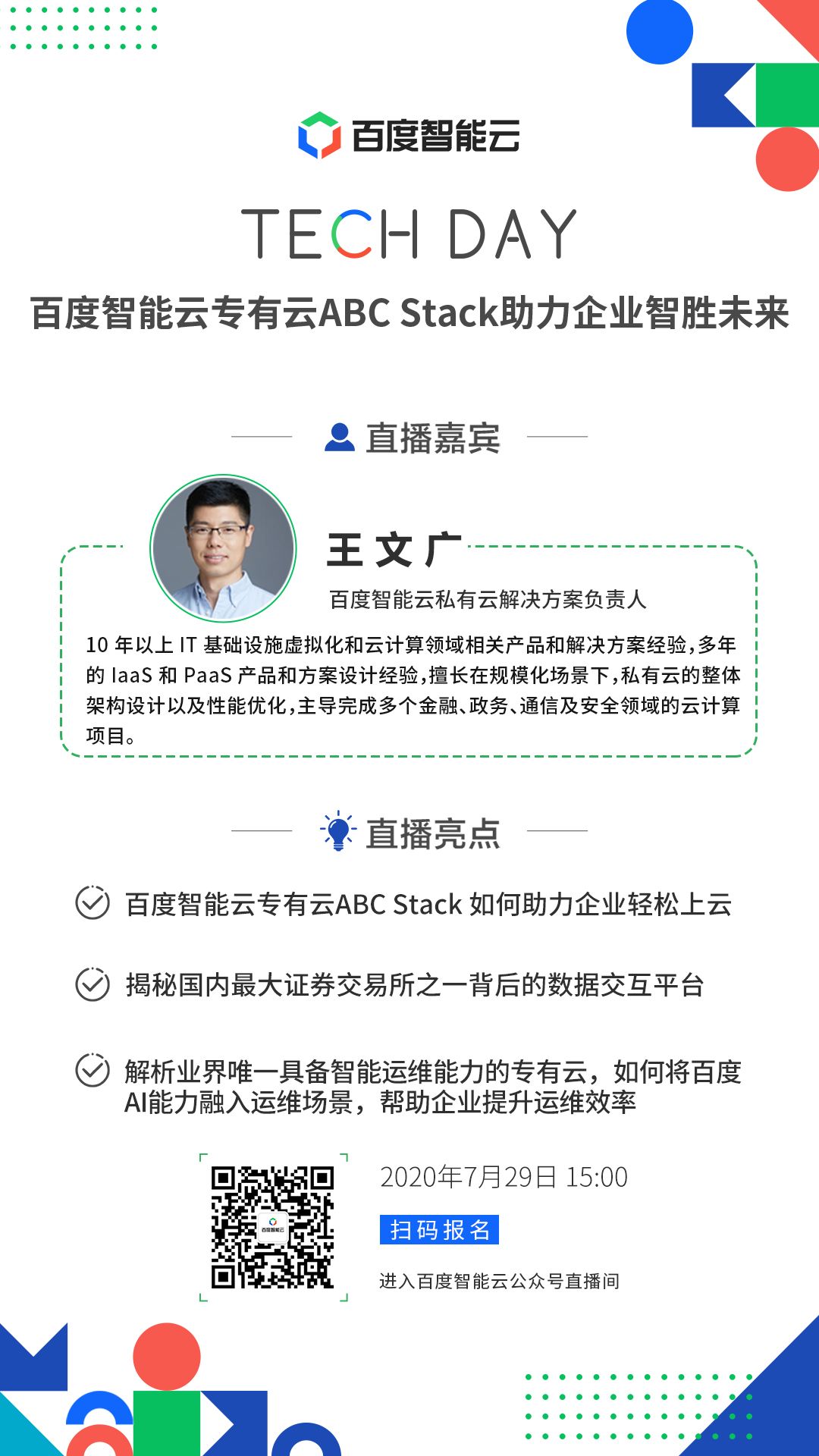 百度智能云

TECH DAY

百度智能云专有云ABC Stack助力企业智胜未来

直播嘉宾

王文广

百度智能云私有云解决方案负责人

10 年以上 IT 基础设施虚拟化和云计算领域相关产品和解决方案经验，多年的 IaaS 和 PaaS 产品和方案设计经验，擅长在规模化场景下，私有云的整体架构设计以及性能优化，主导完成多个金融、政务、通信及安全领域的云计算项目。

直播亮点

百度智能云专有云ABC Stack 如何助力企业轻松上云

揭秘国内最大证券交易所之一背后的数据交互平台

解析业界唯一具备智能运维能力的专有云，如何将百度AI能力融入运维场景，帮助企业提升运维效率

百度智能云

2020年7月29日 15:00

扫码报名

进入百度智能云公众号直播间